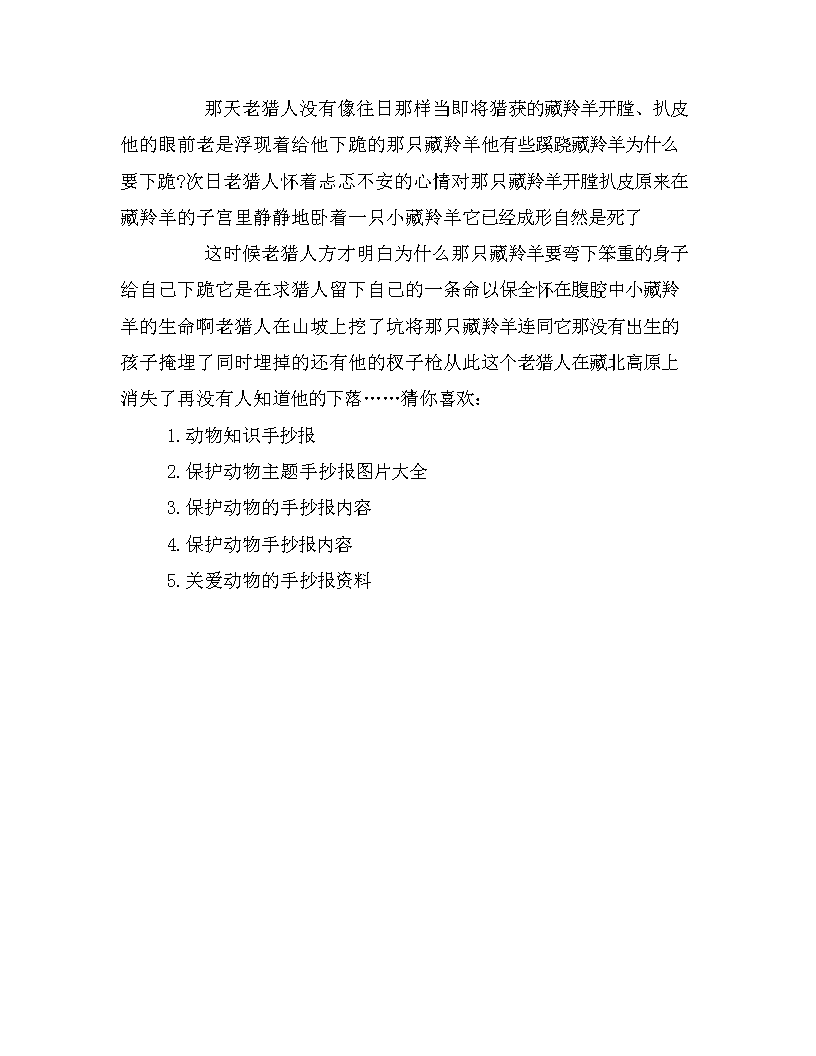 那天老猎人没有像往日那样当即将猎获的藏羚羊开膛、扒皮他的眼前老是浮现着给他下跪的那只藏羚羊他有些蹊跷藏羚羊为什么要下跪?次日老猎人怀着忐忑不安的心情对那只藏羚羊开膛扒皮原来在藏羚羊的子宫里静静地卧着一只小藏羚羊它已经成形自然是死了

这时候老猎人方才明白为什么那只藏羚羊要弯下笨重的身子给自己下跪它是在求猎人留下自己的一条命以保全怀在腹腔中小藏羚羊的生命啊老猎人在山坡上挖了坑将那只藏羚羊连同它那没有出生的孩子掩埋了同时埋掉的还有他的杈子枪从此这个老猎人在藏北高原上消失了再没有人知道他的下落……猜你喜欢：

1.动物知识手抄报

2.保护动物主题手抄报图片大全

3.保护动物的手抄报内容

4.保护动物手抄报内容

5.关爱动物的手抄报资料